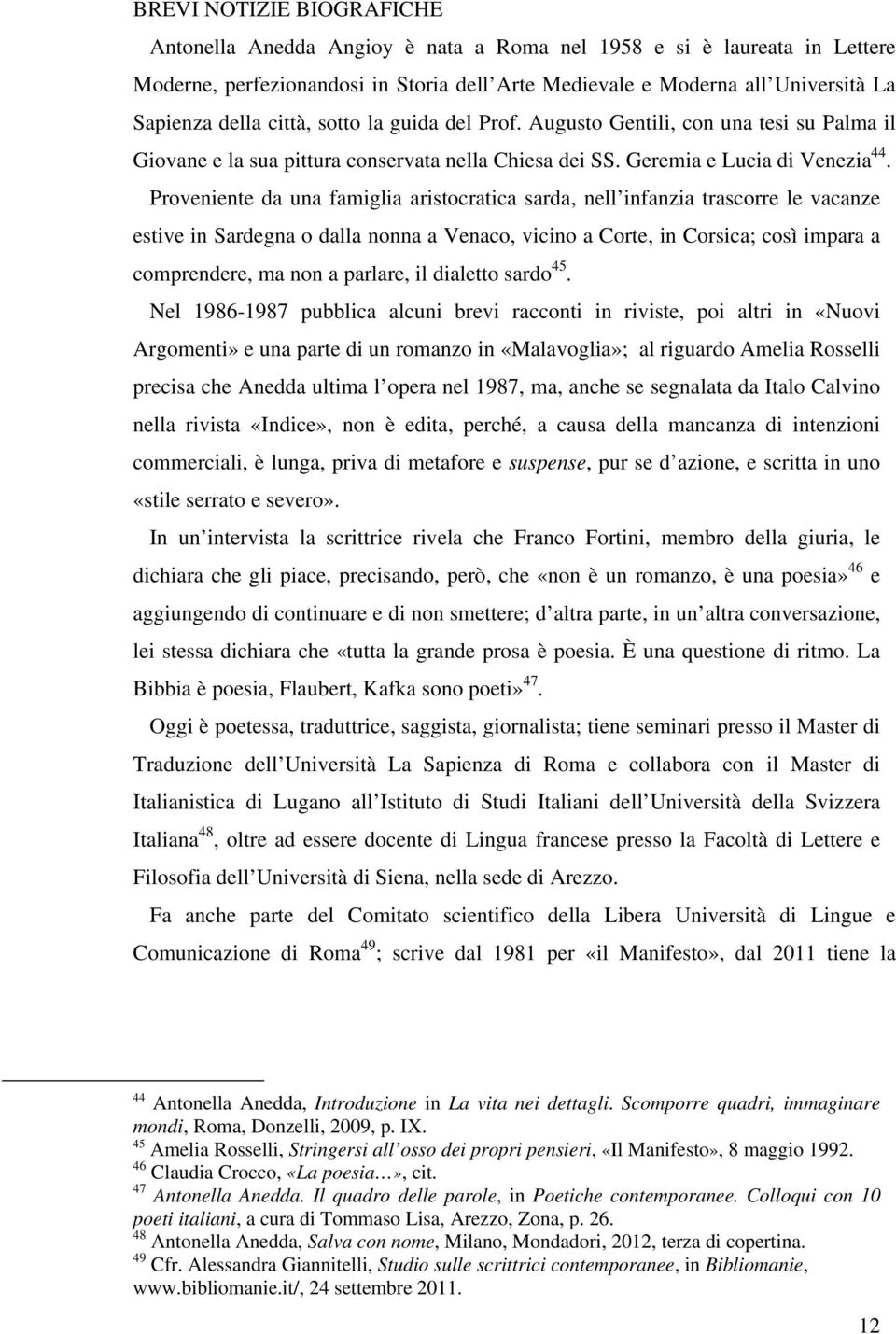 BREVI NOTIZIE BIOGRAFICHE

Antonella Anedda Angioy è nata a Roma nel 1958 e si è laureata in Lettere Moderne, perfezionandosi in Storia dell Arte Medievale e Moderna all Università La Sapienza della città, sotto la guida del Prof. Augusto Gentili, con una tesi su Palma il Giovane e la sua pittura conservata nella Chiesa dei SS. Geremia e Lucia di Venezia$^{44}$.

Proveniente da una famiglia aristocratica sarda, nell infanzia trascorre le vacanze estive in Sardegna o dalla nonna a Venaco, vicino a Corte, in Corsica; così impara a comprendere, ma non a parlare, il dialetto sardo$^{45}$.

Nel 1986-1987 pubblica alcuni brevi racconti in riviste, poi altri in «Nuovi Argomenti» e una parte di un romanzo in «Malavoglia»; al riguardo Amelia Rosselli precisa che Anedda ultima l opera nel 1987, ma, anche se segnalata da Italo Calvino nella rivista «Indice», non è edita, perché, a causa della mancanza di intenzioni commerciali, è lunga, priva di metafore e suspense, pur se d azione, e scritta in uno «stile serrato e severo».

In un intervista la scrittrice rivela che Franco Fortini, membro della giuria, le dichiara che gli piace, precisando, però, che «non è un romanzo, è una poesia»$^{46}$ e aggiungendo di continuare e di non smettere; d altra parte, in un altra conversazione, lei stessa dichiara che «tutta la grande prosa è poesia. È una questione di ritmo. La Bibbia è poesia, Flaubert, Kafka sono poeti»$^{47}$.

Oggi è poetessa, traduttrice, saggista, giornalista; tiene seminari presso il Master di Traduzione dell Università La Sapienza di Roma e collabora con il Master di Italianistica di Lugano all Istituto di Studi Italiani dell Università della Svizzera Italiana$^{48}$, oltre ad essere docente di Lingua francese presso la Facoltà di Lettere e Filosofia dell Università di Siena, nella sede di Arezzo.

Fa anche parte del Comitato scientifico della Libera Università di Lingue e Comunicazione di Roma$^{49}$; scrive dal 1981 per «il Manifesto», dal 2011 tiene la

$^{44}$ Antonella Anedda, Introduzione in La vita nei dettagli. Scomporre quadri, immaginare mondi, Roma, Donzelli, 2009, p. IX.
$^{45}$ Amelia Rosselli, Stringersi all osso dei propri pensieri, «Il Manifesto», 8 maggio 1992.
$^{46}$ Claudia Crocco, «La poesia…», cit.
$^{47}$ Antonella Anedda. Il quadro delle parole, in Poetiche contemporanee. Colloqui con 10 poeti italiani, a cura di Tommaso Lisa, Arezzo, Zona, p. 26.
$^{48}$ Antonella Anedda, Salva con nome, Milano, Mondadori, 2012, terza di copertina.
$^{49}$ Cfr. Alessandra Giannitelli, Studio sulle scrittrici contemporanee, in Bibliomanie, www.bibliomanie.it/, 24 settembre 2011.

12